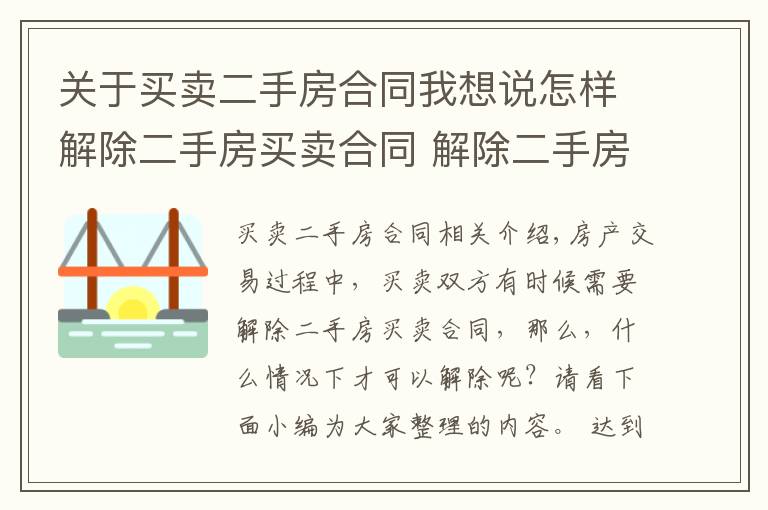 关于买卖二手房合同我想说怎样解除二手房买卖合同 解除二手房

买卖二手房合同相关介绍，房产交易过程中，买卖双方有时候需要解除二手房买卖合同，那么，什么情况下才可以解除呢？请看下面小编为大家整理的内容。 达到